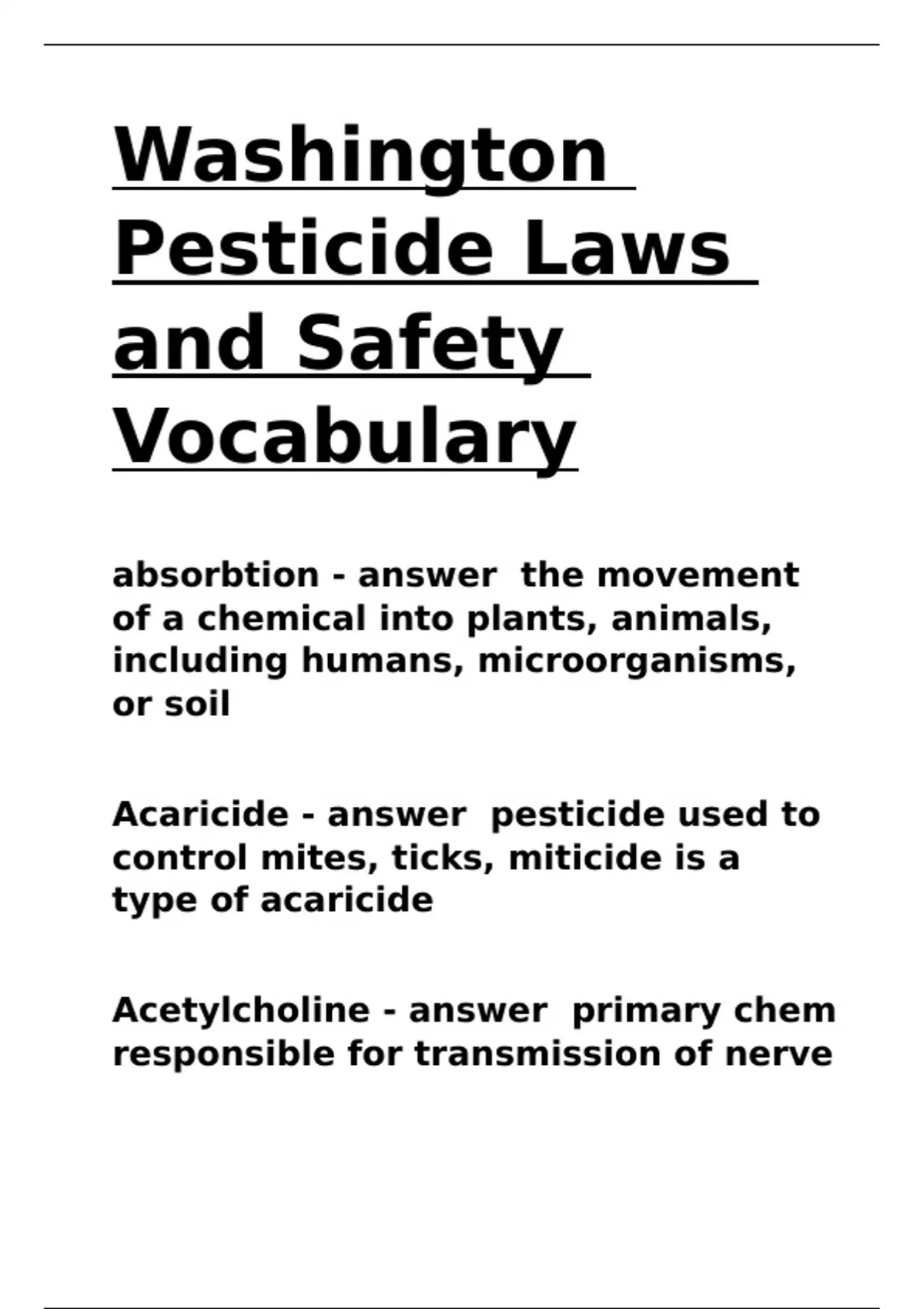 Washington Pesticide Laws and Safety Vocabulary

absorbtion - answer  the movement of a chemical into plants, animals, including humans, microorganisms, or soil

Acaricide - answer  pesticide used to control mites, ticks, miticide is a type of acaricide

Acetylcholine - answer  primary chem responsible for transmission of nerve